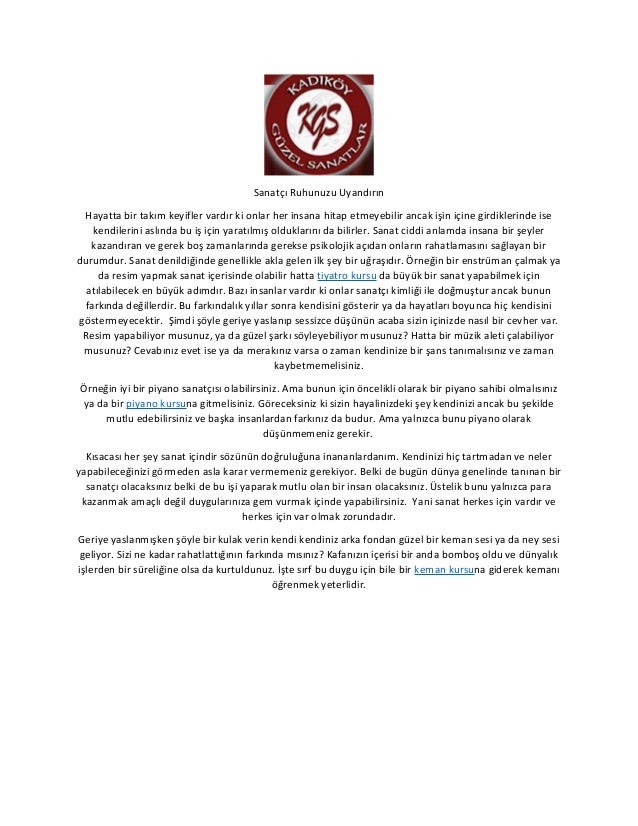 KADIKÖY
KGS
GÜZEL SANATLAR

Sanatçı Ruhunuzu Uyandırın

Hayatta bir takım keyifler vardır ki onlar her insana hitap etmeyebilir ancak işin içine girdiklerinde ise kendilerini aslında bu iş için yaratılmış olduklarını da bilirler. Sanat ciddi anlamda insana bir şeyler kazandıran ve gerek boş zamanlarında gerekse psikolojik açıdan onların rahatlamasını sağlayan bir durumdur. Sanat denildiğinde genellikle akla gelen ilk şey bir uğraşıdır. Örneğin bir enstrüman çalmak ya da resim yapmak sanat içerisinde olabilir hatta tiyatro kursu da büyük bir sanat yapabilmek için atılabilecek en büyük adımdır. Bazı insanlar vardır ki onlar sanatçı kimliği ile doğmuştur ancak bunun farkında değillerdir. Bu farkındalık yıllar sonra kendisini gösterir ya da hayatları boyunca hiç kendisini göstermeyecektir. Şimdi şöyle geriye yaslanıp sessizce düşünün acaba sizin içinizde nasıl bir cevher var. Resim yapabiliyor musunuz, ya da güzel şarkı söyleyebiliyor musunuz? Hatta bir müzik aleti çalabiliyor musunuz? Cevabınız evet ise ya da merakınız varsa o zaman kendinize bir şans tanımalısınız ve zaman kaybetmemelisiniz.

Örneğin iyi bir piyano sanatçısı olabilirsiniz. Ama bunun için öncelikli olarak bir piyano sahibi olmalısınız ya da bir piyano kursuna gitmelisiniz. Göreceksiniz ki sizin hayalinizdeki şey kendinizi ancak bu şekilde mutlu edebilirsiniz ve başka insanlardan farkınız da budur. Ama yalnızca bunu piyano olarak düşünmemeniz gerekir.

Kısacası her şey sanat içindir sözünün doğruluğuna inananlardanım. Kendinizi hiç tartmadan ve neler yapabileceğinizi görmeden asla karar vermemeniz gerekiyor. Belki de bugün dünya genelinde tanınan bir sanatçı olacaksınız belki de bu işi yaparak mutlu olan bir insan olacaksınız. Üstelik bunu yalnızca para kazanmak amaçlı değil duygularınıza gem vurmak içinde yapabilirsiniz. Yani sanat herkes için vardır ve herkes için var olmak zorundadır.

Geriye yaslanmışken şöyle bir kulak verin kendi kendiniz arka fondan güzel bir keman sesi ya da ney sesi geliyor. Sizi ne kadar rahatlattığının farkında mısınız? Kafanızın içerisi bir anda bomboş oldu ve dünyalık işlerden bir süreliğine olsa da kurtuldunuz. İşte sırf bu duygu için bile bir keman kursuna giderek kemanı öğrenmek yeterlidir.